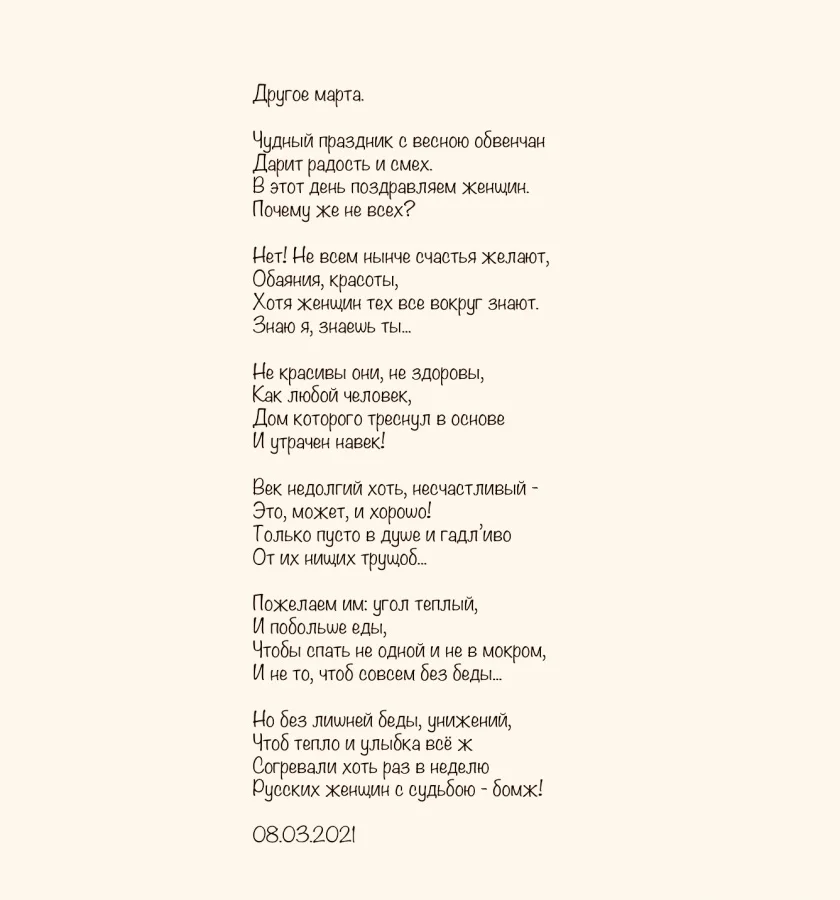 Другое марта.

Чудный праздник с весною обвенчан
Дарит радость и смех.
В этот день поздравляем женщин.
Почему же не всех?

Нет! Не всем нынче счастья желают,
Обаяния, красоты,
Хотя женщин тех все вокруг знают.
Знаю я, знаешь ты...

Не красивы они, не здоровы,
Как любой человек,
Дом которого треснул в основе
И утрачен навек!

Век недолгий хоть, несчастливый -
Это, может, и хорошо!
Только пусто в душе и гадл'иво
От их нищих трущоб...

Пожелаем им: угол теплый,
И побольше еды,
Чтобы спать не одной и не в мокром,
И не то, чтоб совсем без беды...

Но без лишней беды, унижений,
Чтоб тепло и улыбка всё ж
Согревали хоть раз в неделю
Русских женщин с судьбою - бомж!

08.03.2021